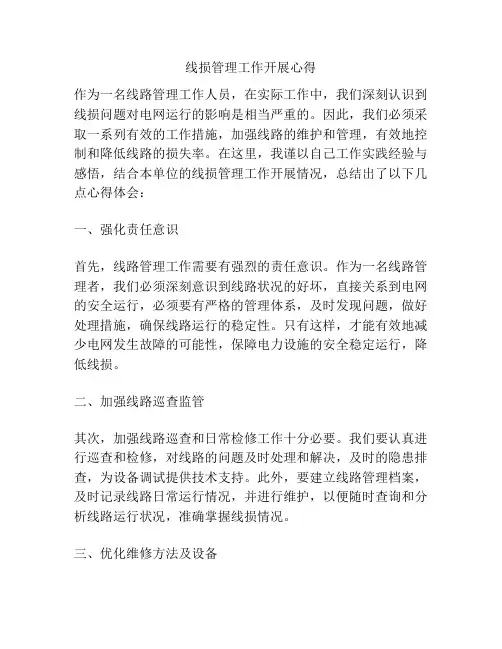 线损管理工作开展心得

作为一名线路管理工作人员，在实际工作中，我们深刻认识到线损问题对电网运行的影响是相当严重的。因此，我们必须采取一系列有效的工作措施，加强线路的维护和管理，有效地控制和降低线路的损失率。在这里，我谨以自己工作实践经验与感悟，结合本单位的线损管理工作开展情况，总结出了以下几点心得体会：

一、强化责任意识

首先，线路管理工作需要有强烈的责任意识。作为一名线路管理者，我们必须深刻意识到线路状况的好坏，直接关系到电网的安全运行，必须要有严格的管理体系，及时发现问题，做好处理措施，确保线路运行的稳定性。只有这样，才能有效地减少电网发生故障的可能性，保障电力设施的安全稳定运行，降低线损。

二、加强线路巡查监管

其次，加强线路巡查和日常检修工作十分必要。我们要认真进行巡查和检修，对线路的问题及时处理和解决，及时的隐患排查，为设备调试提供技术支持。此外，要建立线路管理档案，及时记录线路日常运行情况，并进行维护，以便随时查询和分析线路运行状况，准确掌握线损情况。

三、优化维修方法及设备